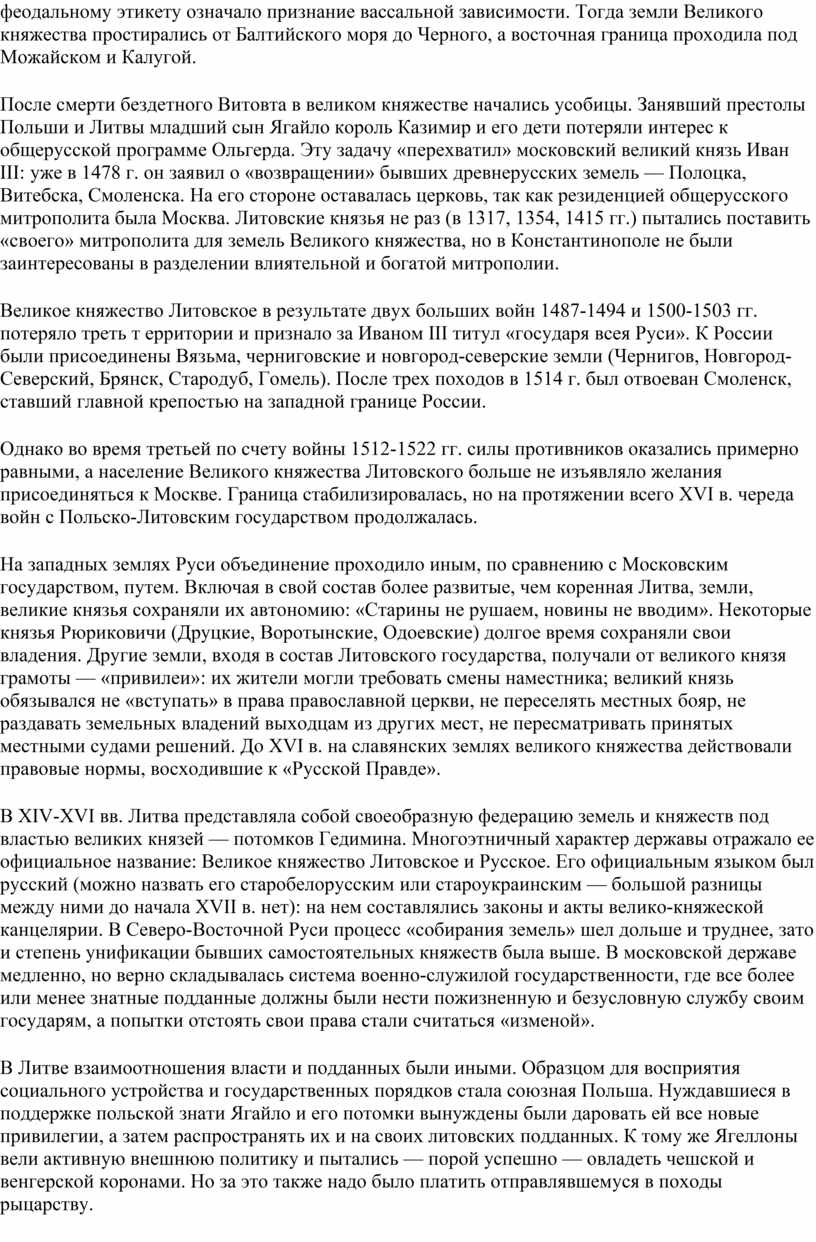 феодальному этикету означало признание вассальной зависимости. Тогда земли Великого княжества простирались от Балтийского моря до Черного, а восточная граница проходила под Можайском и Калугой.

После смерти бездетного Витовта в великом княжестве начались усобицы. Занявший престолы Польши и Литвы младший сын Ягайло король Казимир и его дети потеряли интерес к общерусской программе Ольгерда. Эту задачу «перехватил» московский великий князь Иван III: уже в 1478 г. он заявил о «возвращении» бывших древнерусских земель — Полоцка, Витебска, Смоленска. На его стороне оставалась церковь, так как резиденцией общерусского митрополита была Москва. Литовские князья не раз (в 1317, 1354, 1415 гг.) пытались поставить «своего» митрополита для земель Великого княжества, но в Константинополе не были заинтересованы в разделении влиятельной и богатой митрополии.

Великое княжество Литовское в результате двух больших войн 1487-1494 и 1500-1503 гг. потеряло треть т ерритории и признало за Иваном III титул «государя всея Руси». К России были присоединены Вязьма, черниговские и новгород-северские земли (Чернигов, Новгород-Северский, Брянск, Стародуб, Гомель). После трех походов в 1514 г. был отвоеван Смоленск, ставший главной крепостью на западной границе России.

Однако во время третьей по счету войны 1512-1522 гг. силы противников оказались примерно равными, а население Великого княжества Литовского больше не изъявляло желания присоединяться к Москве. Граница стабилизировалась, но на протяжении всего XVI в. череда войн с Польско-Литовским государством продолжалась.

На западных землях Руси объединение проходило иным, по сравнению с Московским государством, путем. Включая в свой состав более развитые, чем коренная Литва, земли, великие князья сохраняли их автономию: «Старины не рушаем, новины не вводим». Некоторые князья Рюриковичи (Друцкие, Воротынские, Одоевские) долгое время сохраняли свои владения. Другие земли, входя в состав Литовского государства, получали от великого князя грамоты — «привилеи»: их жители могли требовать смены наместника; великий князь обязывался не «вступать» в права православной церкви, не переселять местных бояр, не раздавать земельных владений выходцам из других мест, не пересматривать принятых местными судами решений. До XVI в. на славянских землях великого княжества действовали правовые нормы, восходившие к «Русской Правде».

В XIV-XVI вв. Литва представляла собой своеобразную федерацию земель и княжеств под властью великих князей — потомков Гедимина. Многоэтничный характер державы отражало ее официальное название: Великое княжество Литовское и Русское. Его официальным языком был русский (можно назвать его старобелорусским или староукраинским — большой разницы между ними до начала XVII в. нет): на нем составлялись законы и акты велико-княжеской канцелярии. В Северо-Восточной Руси процесс «собирания земель» шел дольше и труднее, зато и степень унификации бывших самостоятельных княжеств была выше. В московской державе медленно, но верно складывалась система военно-служилой государственности, где все более или менее знатные подданные должны были нести пожизненную и безусловную службу своим государям, а попытки отстоять свои права стали считаться «изменой».

В Литве взаимоотношения власти и подданных были иными. Образцом для восприятия социального устройства и государственных порядков стала союзная Польша. Нуждавшиеся в поддержке польской знати Ягайло и его потомки вынуждены были даровать ей все новые привилегии, а затем распространять их и на своих литовских подданных. К тому же Ягеллоны вели активную внешнюю политику и пытались — порой успешно — овладеть чешской и венгерской коронами. Но за это также надо было платить отправлявшемуся в походы рыцарству.